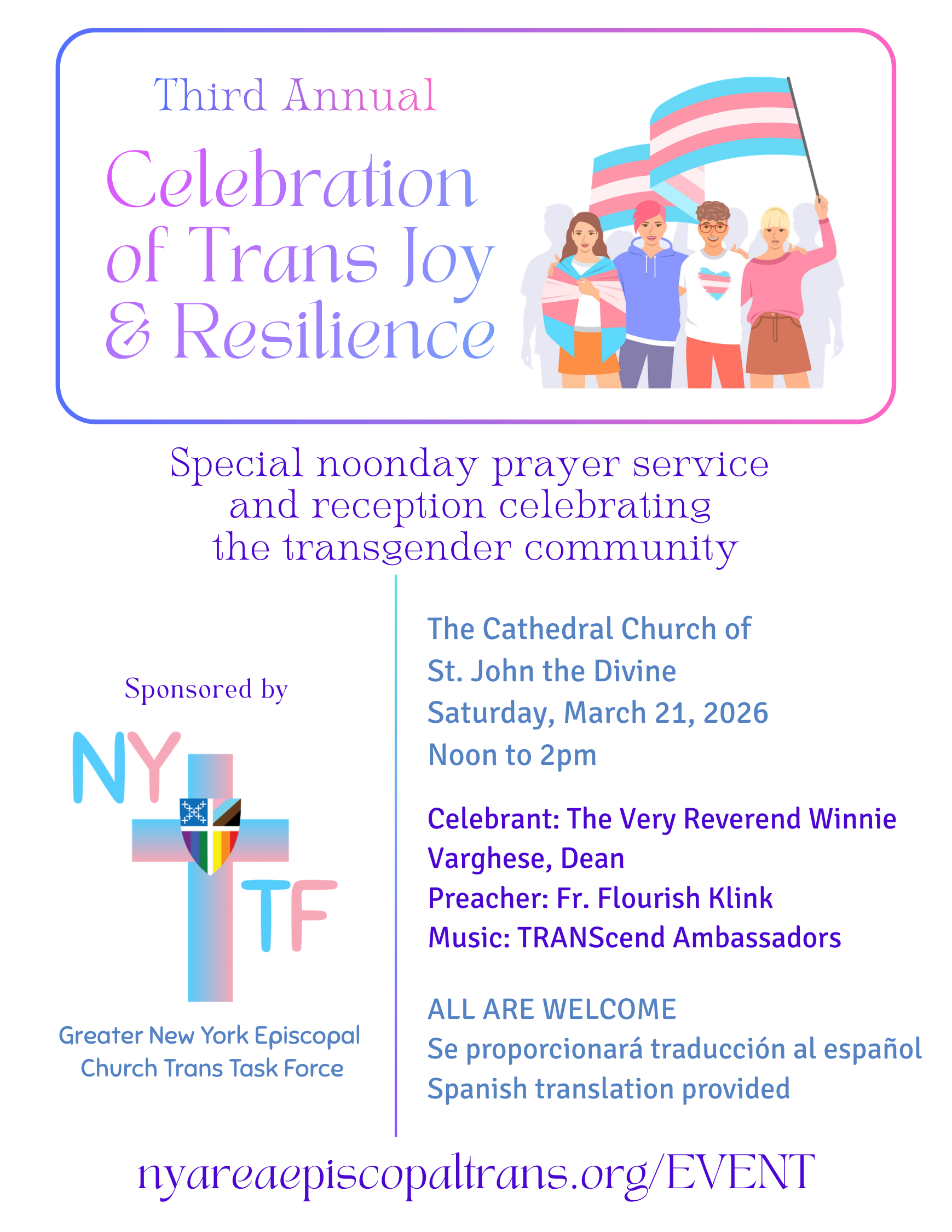 Third Annual
Celebration of Trans Joy & Resilience

Special noonday prayer service and reception celebrating the transgender community

Sponsored by

NY TF

Greater New York Episcopal Church Trans Task Force

The Cathedral Church of St. John the Divine
Saturday, March 21, 2026
Noon to 2pm

Celebrant: The Very Reverend Winnie Varghese, Dean
Preacher: Fr. Flourish Klink
Music: TRANScend Ambassadors

ALL ARE WELCOME
Se proporcionará traducción al español
Spanish translation provided

nyareaepiscopaltrans.org/EVENT